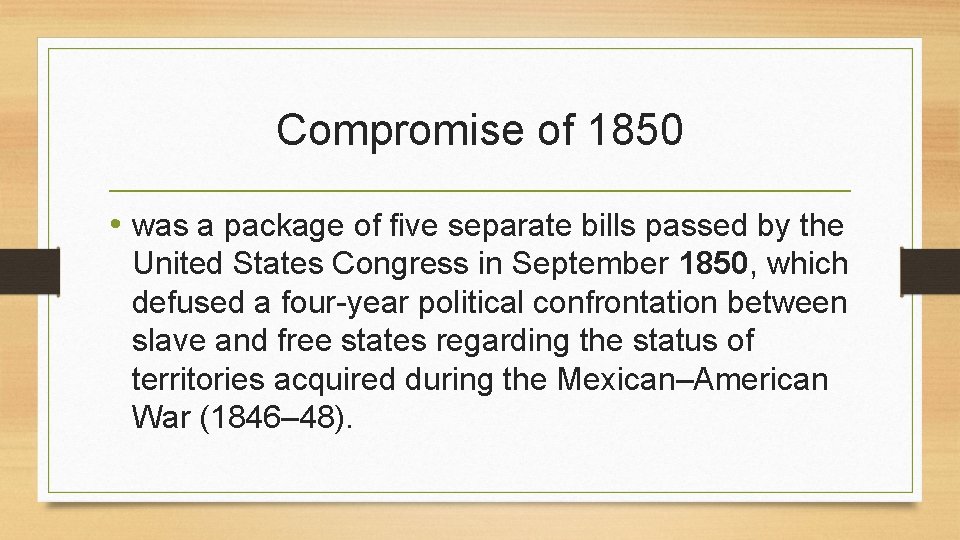 Compromise of 1850

• was a package of five separate bills passed by the United States Congress in September 1850, which defused a four-year political confrontation between slave and free states regarding the status of territories acquired during the Mexican–American War (1846–48).